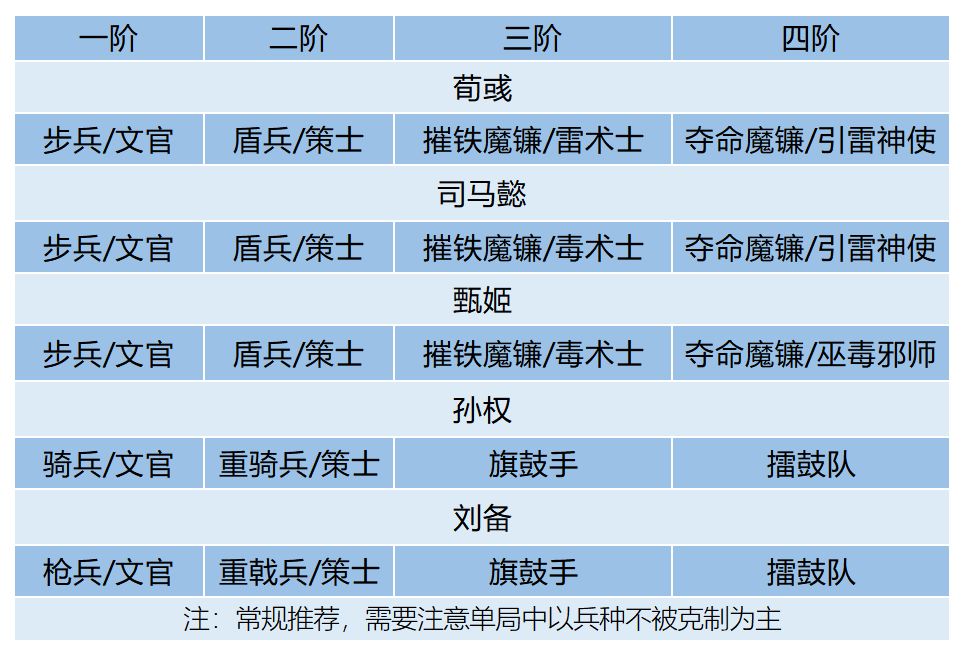 | 一阶 | 二阶 | 三阶 | 四阶 |
|---|---|---|---|
| 荀彧 | | | |
| 步兵/文官 | 盾兵/策士 | 摧铁魔镰/雷术士 | 夺命魔镰/引雷神使 |
| 司马懿 | | | |
| 步兵/文官 | 盾兵/策士 | 摧铁魔镰/毒术士 | 夺命魔镰/引雷神使 |
| 甄姬 | | | |
| 步兵/文官 | 盾兵/策士 | 摧铁魔镰/毒术士 | 夺命魔镰/巫毒邪师 |
| 孙权 | | | |
| 骑兵/文官 | 重骑兵/策士 | 旗鼓手 | 擂鼓队 |
| 刘备 | | | |
| 枪兵/文官 | 重戟兵/策士 | 旗鼓手 | 擂鼓队 |
| 注：常规推荐，需要注意单局中以兵种不被克制为主 | | | |